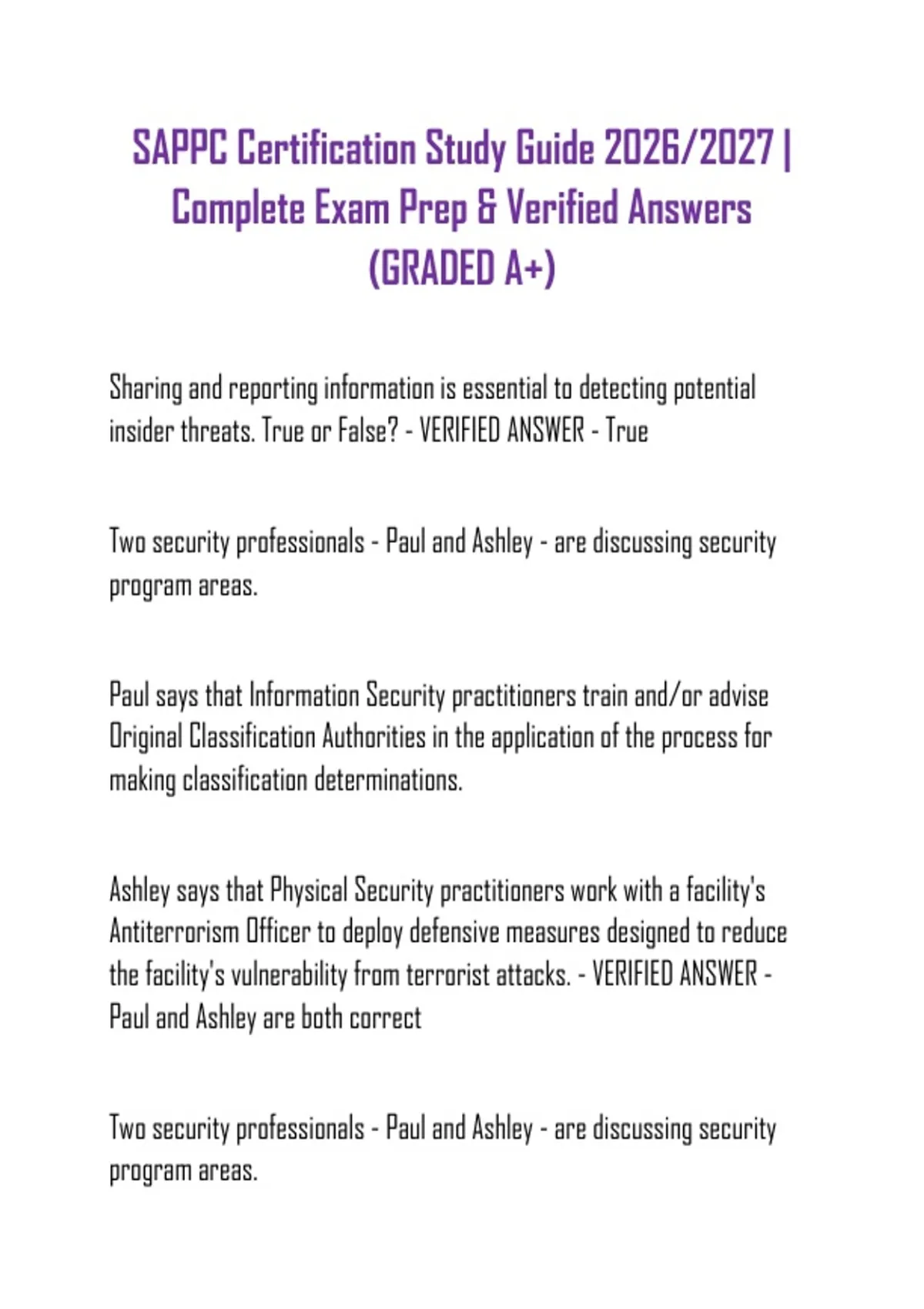 SAPPC Certification Study Guide 2026/2027 | Complete Exam Prep & Verified Answers (GRADED A+)

Sharing and reporting information is essential to detecting potential insider threats. True or False? - VERIFIED ANSWER - True

Two security professionals - Paul and Ashley - are discussing security program areas.

Paul says that Information Security practitioners train and/or advise Original Classification Authorities in the application of the process for making classification determinations.

Ashley says that Physical Security practitioners work with a facility's Antiterrorism Officer to deploy defensive measures designed to reduce the facility's vulnerability from terrorist attacks. - VERIFIED ANSWER - Paul and Ashley are both correct

Two security professionals - Paul and Ashley - are discussing security program areas.